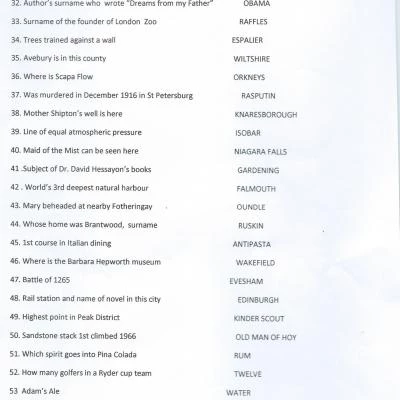 32. Author's surname who wrote "Dreams from my Father" OBAMA

33. Surname of the founder of London Zoo RAFFLES

34. Trees trained against a wall ESPALIER

35. Avebury is in this county WILTSHIRE

36. Where is Scapa Flow ORKNEYS

37. Was murdered in December 1916 in St Petersburg RASPUTIN

38. Mother Shipton's well is here KNARESBOROUGH

39. Line of equal atmospheric pressure ISOBAR

40. Maid of the Mist can be seen here NIAGARA FALLS

41 .Subject of Dr. David Hessayon's books GARDENING

42 . World's 3rd deepest natural harbour FALMOUTH

43. Mary beheaded at nearby Fotheringay OUNDLE

44. Whose home was Brantwood, surname RUSKIN

45. 1st course in Italian dining ANTIPASTA

46. Where is the Barbara Hepworth museum WAKEFIELD

47. Battle of 1265 EVESHAM

48. Rail station and name of novel in this city EDINBURGH

49. Highest point in Peak District KINDER SCOUT

50. Sandstone stack 1st climbed 1966 OLD MAN OF HOY

51. Which spirit goes into Pina Colada RUM

52. How many golfers in a Ryder cup team TWELVE

53 Adam's Ale WATER